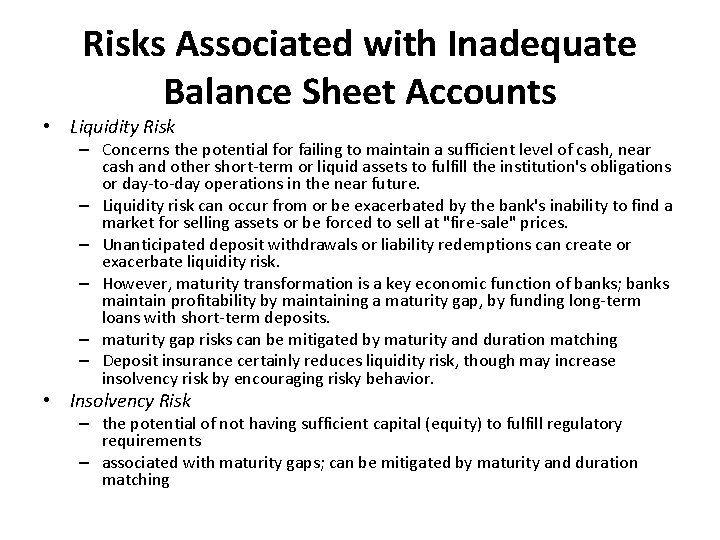 Risks Associated with Inadequate Balance Sheet Accounts

• Liquidity Risk
– Concerns the potential for failing to maintain a sufficient level of cash, near cash and other short-term or liquid assets to fulfill the institution's obligations or day-to-day operations in the near future.
– Liquidity risk can occur from or be exacerbated by the bank's inability to find a market for selling assets or be forced to sell at "fire-sale" prices.
– Unanticipated deposit withdrawals or liability redemptions can create or exacerbate liquidity risk.
– However, maturity transformation is a key economic function of banks; banks maintain profitability by maintaining a maturity gap, by funding long-term loans with short-term deposits.
– maturity gap risks can be mitigated by maturity and duration matching
– Deposit insurance certainly reduces liquidity risk, though may increase insolvency risk by encouraging risky behavior.

• Insolvency Risk
– the potential of not having sufficient capital (equity) to fulfill regulatory requirements
– associated with maturity gaps; can be mitigated by maturity and duration matching